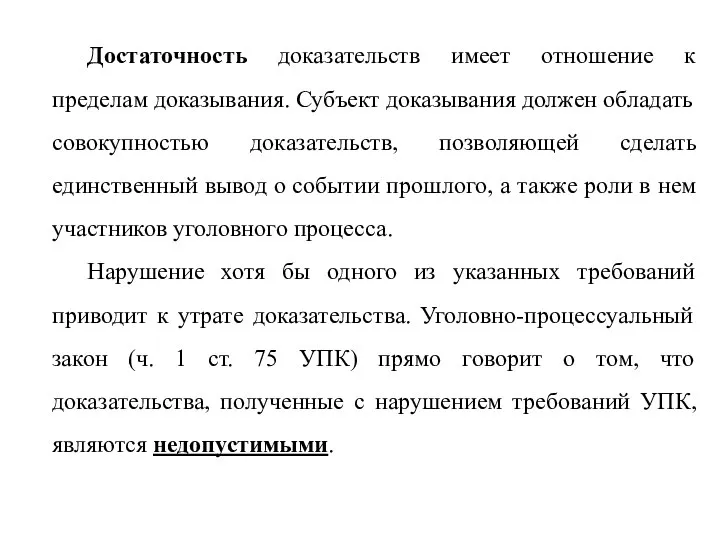 Достаточность доказательств имеет отношение к пределам доказывания. Субъект доказывания должен обладать совокупностью доказательств, позволяющей сделать единственный вывод о событии прошлого, а также роли в нем участников уголовного процесса.

Нарушение хотя бы одного из указанных требований приводит к утрате доказательства. Уголовно-процессуальный закон (ч. 1 ст. 75 УПК) прямо говорит о том, что доказательства, полученные с нарушением требований УПК, являются недопустимыми.